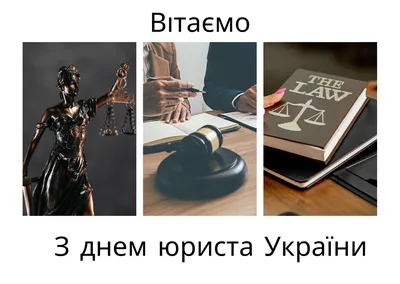 Вітаємо

THE LAW

З днем юриста України